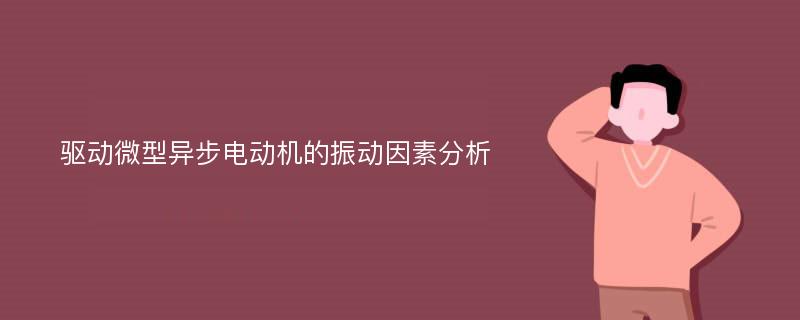 驱动微型异步电动机的振动因素分析